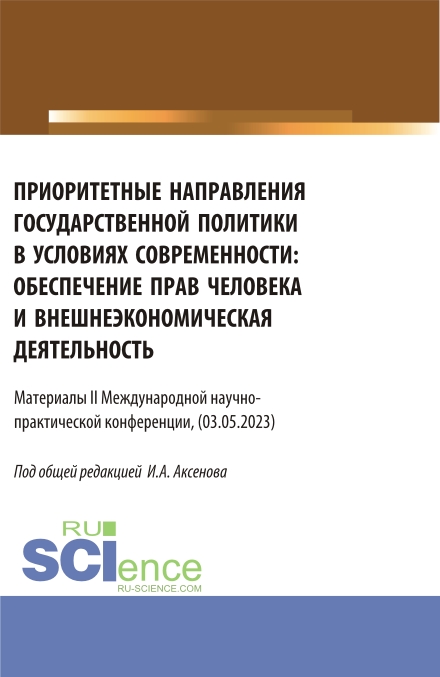 ПРИОРИТЕТНЫЕ НАПРАВЛЕНИЯ ГОСУДАРСТВЕННОЙ ПОЛИТИКИ В УСЛОВИЯХ СОВРЕМЕННОСТИ: ОБЕСПЕЧЕНИЕ ПРАВ ЧЕЛОВЕКА И ВНЕШНЕЭКОНОМИЧЕСКАЯ ДЕЯТЕЛЬНОСТЬ

Материалы II Международной научно-практической конференции, (03.05.2023)

Под общей редакцией И.А. Аксенова

RU SCIence
RU-SCIENCE.COM